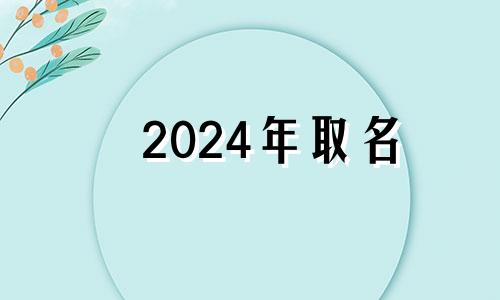 2024年取名